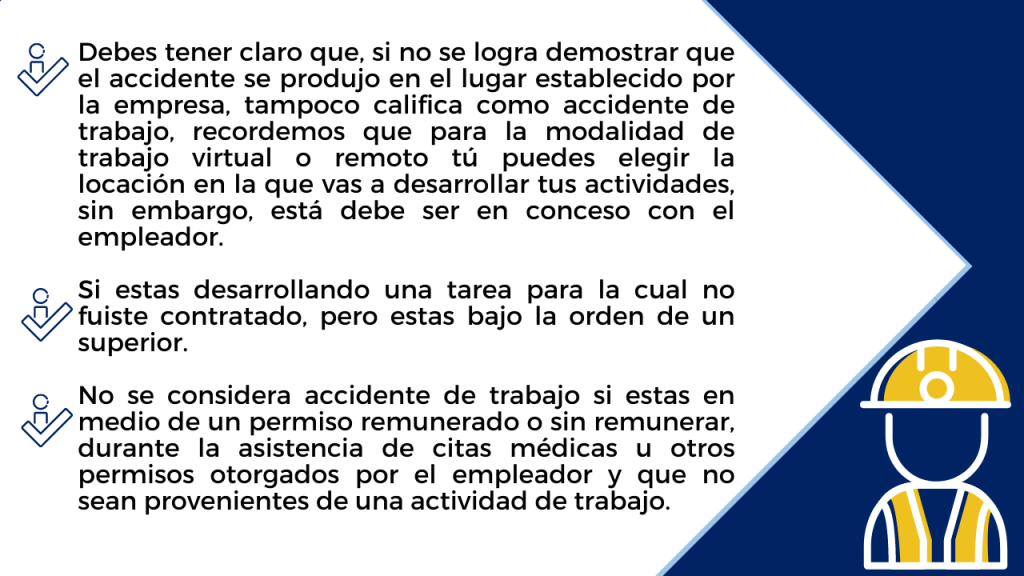 Debes tener claro que, si no se logra demostrar que el accidente se produjo en el lugar establecido por la empresa, tampoco califica como accidente de trabajo, recordemos que para la modalidad de trabajo virtual o remoto tú puedes elegir la locación en la que vas a desarrollar tus actividades, sin embargo, está debe ser en conceso con el empleador.

Si estas desarrollando una tarea para la cual no fuiste contratado, pero estas bajo la orden de un superior.

No se considera accidente de trabajo si estas en medio de un permiso remunerado o sin remunerar, durante la asistencia de citas médicas u otros permisos otorgados por el empleador y que no sean provenientes de una actividad de trabajo.